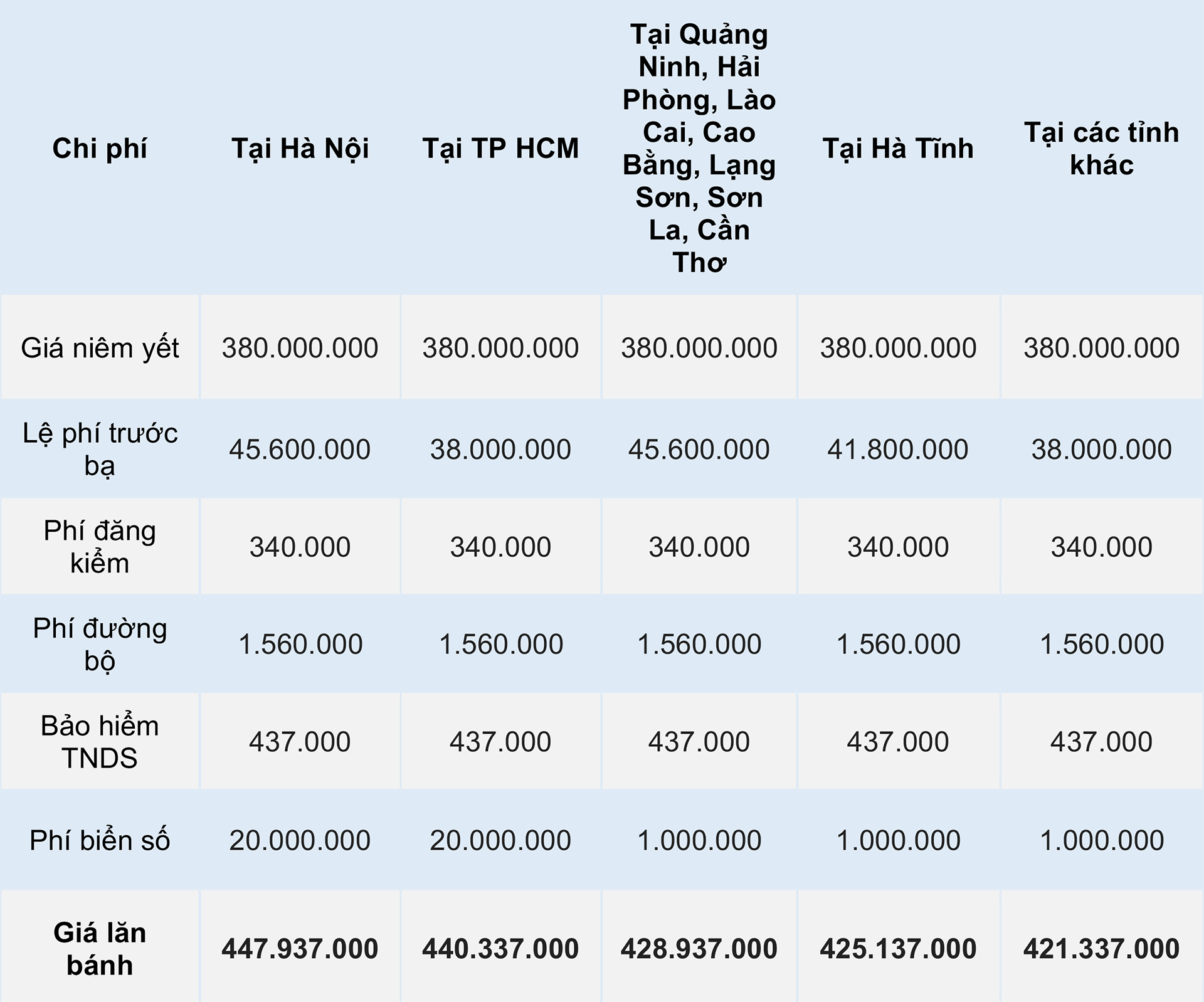 | Chi phí | Tại Hà Nội | Tại TP HCM | Tại Quảng Ninh, Hải Phòng, Lào Cai, Cao Bằng, Lạng Sơn, Sơn La, Cần Thơ | Tại Hà Tĩnh | Tại các tỉnh khác |
|---|---|---|---|---|---|
| Giá niêm yết | 380.000.000 | 380.000.000 | 380.000.000 | 380.000.000 | 380.000.000 |
| Lệ phí trước bạ | 45.600.000 | 38.000.000 | 45.600.000 | 41.800.000 | 38.000.000 |
| Phí đăng kiểm | 340.000 | 340.000 | 340.000 | 340.000 | 340.000 |
| Phí đường bộ | 1.560.000 | 1.560.000 | 1.560.000 | 1.560.000 | 1.560.000 |
| Bảo hiểm TNDS | 437.000 | 437.000 | 437.000 | 437.000 | 437.000 |
| Phí biển số | 20.000.000 | 20.000.000 | 1.000.000 | 1.000.000 | 1.000.000 |
| **Giá lăn bánh** | **447.937.000** | **440.337.000** | **428.937.000** | **425.137.000** | **421.337.000** |